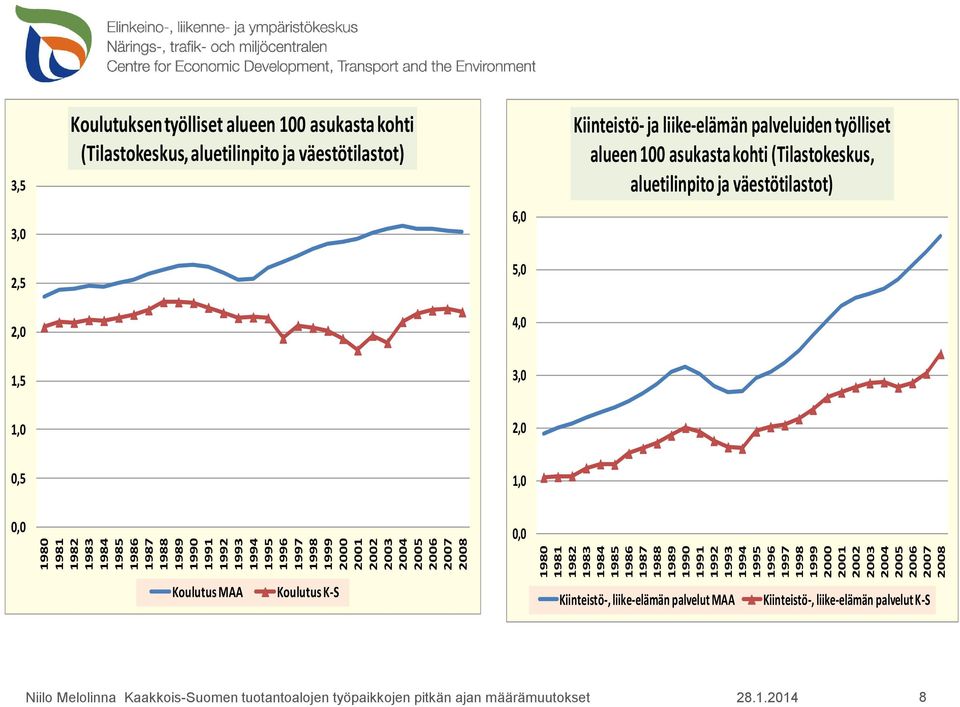 Elinkeino-, liikenne- ja ympäristökeskus
Närings-, trafik- och miljöcentralen
Centre for Economic Development, Transport and the Environment

Koulutuksen työlliset alueen 100 asukasta kohti (Tilastokeskus, aluetilinpito ja väestötilastot)

3,5
3,0
2,5
2,0
1,5
1,0
0,5
0,0

1980 1981 1982 1983 1984 1985 1986 1987 1988 1989 1990 1991 1992 1993 1994 1995 1996 1997 1998 1999 2000 2001 2002 2003 2004 2005 2006 2007 2008

Koulutus MAA
Koulutus K-S

Kiinteistö- ja liike-elämän palveluiden työlliset alueen 100 asukasta kohti (Tilastokeskus, aluetilinpito ja väestötilastot)

6,0
5,0
4,0
3,0
2,0
1,0
0,0

1980 1981 1982 1983 1984 1985 1986 1987 1988 1989 1990 1991 1992 1993 1994 1995 1996 1997 1998 1999 2000 2001 2002 2003 2004 2005 2006 2007 2008

Kiinteistö-, liike-elämän palvelut MAA
Kiinteistö-, liike-elämän palvelut K-S

Niilo Melolinna Kaakkois-Suomen tuotantoalojen työpaikkojen pitkän ajan määrämuutokset 28.1.2014 8